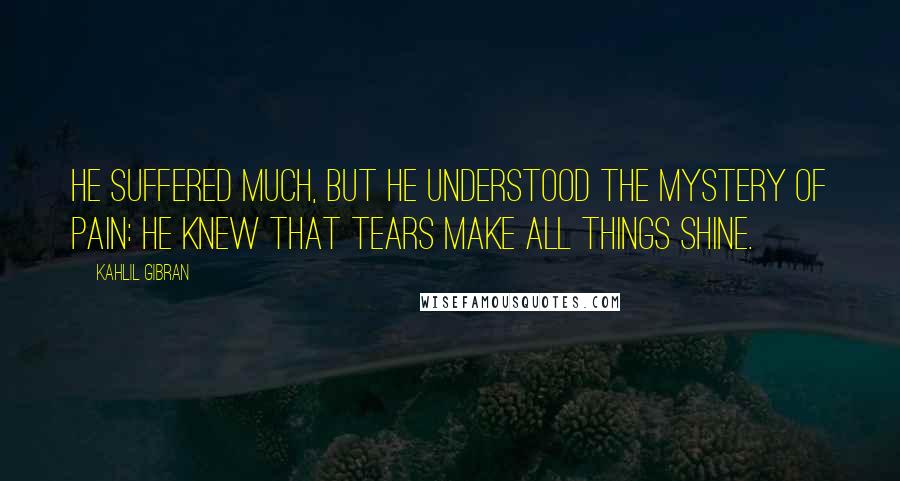 HE SUFFERED MUCH, BUT HE UNDERSTOOD THE MYSTERY OF PAIN: HE KNEW THAT TEARS MAKE ALL THINGS SHINE.

KAHLIL GIBRAN

WISEFAMOUSQUOTES.COM